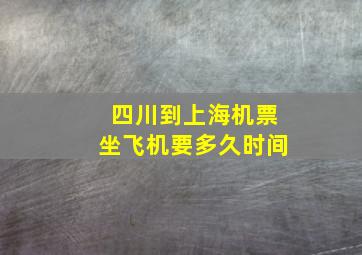 四川到上海机票
坐飞机要多久时间